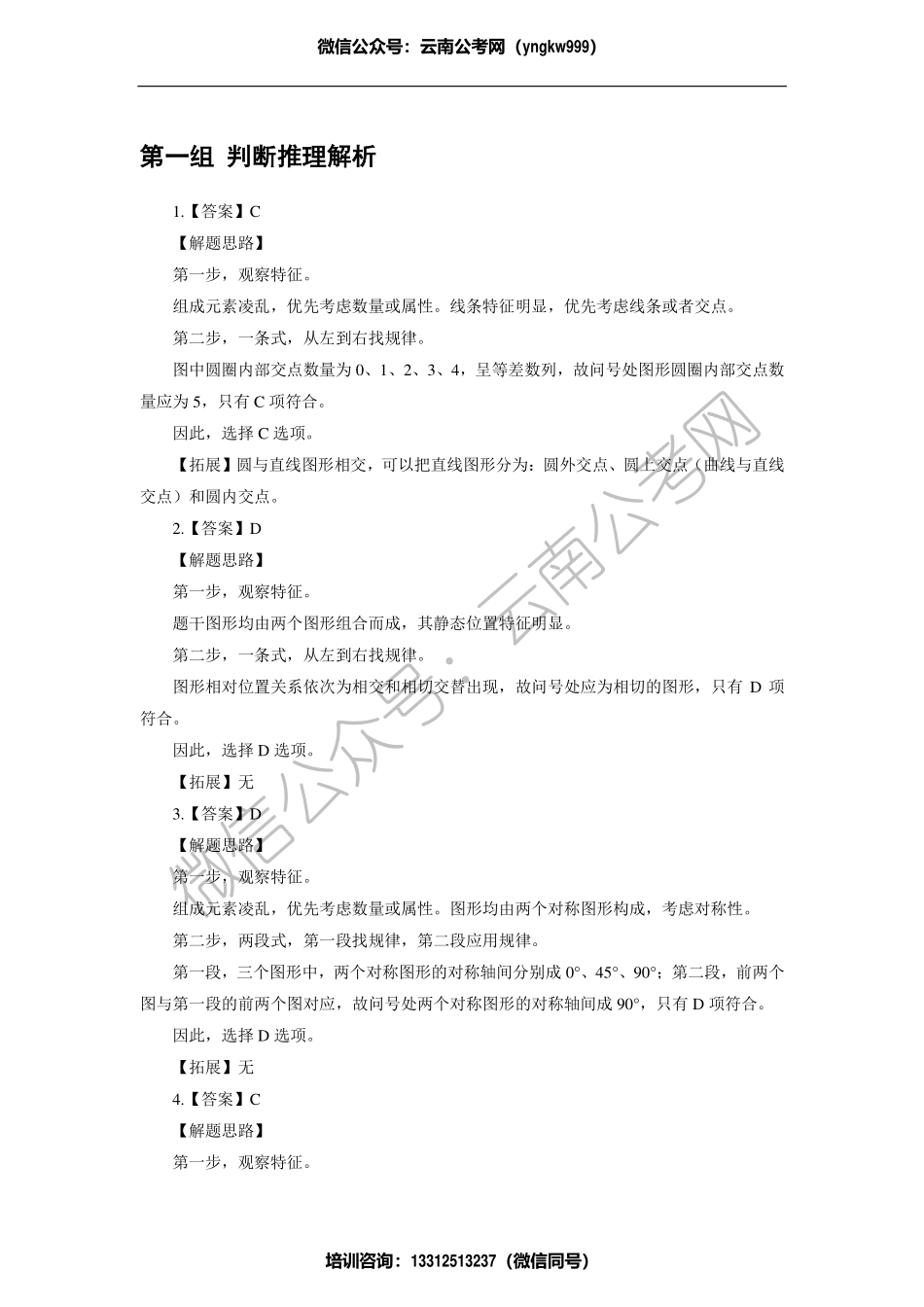 微信公众号：云南公考网（yngkw999）

第一组 判断推理解析

1.【答案】C

【解题思路】

第一步，观察特征。

组成元素凌乱，优先考虑数量或属性。线条特征明显，优先考虑线条或者交点。

第二步，一条式，从左到右找规律。

图中圆圈内部交点数量为 0、1、2、3、4，呈等差数列，故问号处图形圆圈内部交点数量应为 5，只有 C 项符合。

因此，选择 C 选项。

【拓展】圆与直线图形相交，可以把直线图形分为：圆外交点、圆上交点（曲线与直线交点）和圆内交点。

2.【答案】D

【解题思路】

第一步，观察特征。

题干图形均由两个图形组合而成，其静态位置特征明显。

第二步，一条式，从左到右找规律。

图形相对位置关系依次为相交和相切交替出现，故问号处应为相切的图形，只有 D 项符合。

因此，选择 D 选项。

【拓展】无

3.【答案】D

【解题思路】

第一步，观察特征。

组成元素凌乱，优先考虑数量或属性。图形均由两个对称图形构成，考虑对称性。

第二步，两段式，第一段找规律，第二段应用规律。

第一段，三个图形中，两个对称图形的对称轴间分别成 0°、45°、90°；第二段，前两个图与第一段的前两个图对应，故问号处两个对称图形的对称轴间成 90°，只有 D 项符合。

因此，选择 D 选项。

【拓展】无

4.【答案】C

【解题思路】

第一步，观察特征。

微信公众号：云南公考网

培训咨询：13312513237（微信同号）